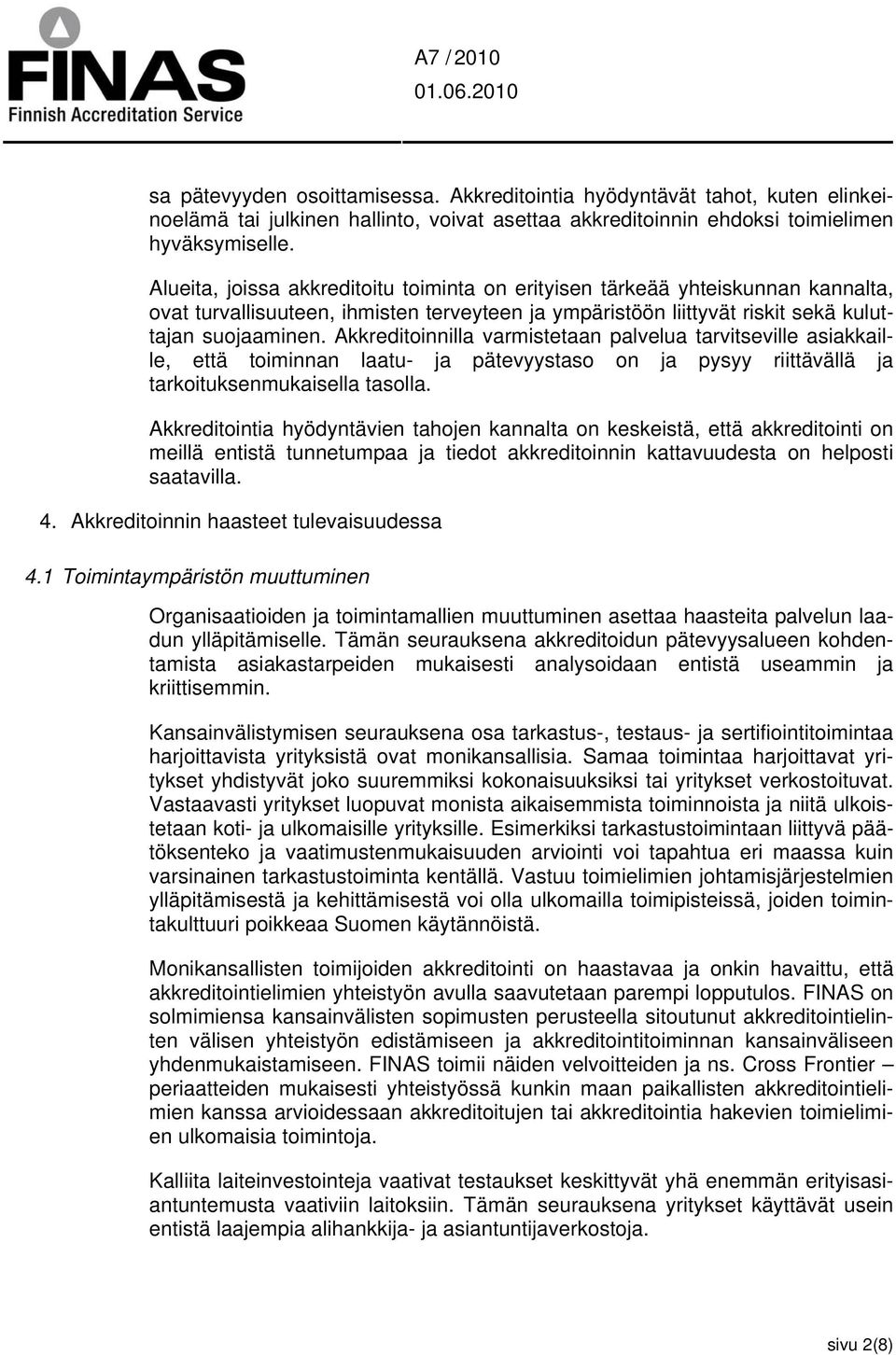 FINAS
Finnish Accreditation Service

A7 / 2010
01.06.2010

sa pätevyyden osoittamisessa. Akkreditointia hyödyntävät tahot, kuten elinkeinoelämä tai julkinen hallinto, voivat asettaa akkreditoinnin ehdoksi toimielimen hyväksymiselle.

Alueita, joissa akkreditoitu toiminta on erityisen tärkeää yhteiskunnan kannalta, ovat turvallisuuteen, ihmisten terveyteen ja ympäristöön liittyvät riskit sekä kuluttajan suojaaminen. Akkreditoinnilla varmistetaan palvelua tarvitseville asiakkaille, että toiminnan laatu- ja pätevyystaso on ja pysyy riittävällä ja tarkoituksenmukaisella tasolla.

Akkreditointia hyödyntävien tahojen kannalta on keskeistä, että akkreditointi on meillä entistä tunnetumpaa ja tiedot akkreditoinnin kattavuudesta on helposti saatavilla.

4. Akkreditoinnin haasteet tulevaisuudessa

4.1 Toimintaympäristön muuttuminen

Organisaatioiden ja toimintamallien muuttuminen asettaa haasteita palvelun laadun ylläpitämiselle. Tämän seurauksena akkreditoidun pätevyysalueen kohdentamista asiakastarpeiden mukaisesti analysoidaan entistä useammin ja kriittisemmin.

Kansainvälistymisen seurauksena osa tarkastus-, testaus- ja sertifiointitoimintaa harjoittavista yrityksistä ovat monikansallisia. Samaa toimintaa harjoittavat yritykset yhdistyvät joko suuremmiksi kokonaisuuksiksi tai yritykset verkostoituvat. Vastaavasti yritykset luopuvat monista aikaisemmista toiminnoista ja niitä ulkoistetaan koti- ja ulkomaisille yrityksille. Esimerkiksi tarkastustoimintaan liittyvä päätöksenteko ja vaatimustenmukaisuuden arviointi voi tapahtua eri maassa kuin varsinainen tarkastustoiminta kentällä. Vastuu toimielimien johtamisjärjestelmien ylläpitämisestä ja kehittämisestä voi olla ulkomailla toimipisteissä, joiden toimintakulttuuri poikkeaa Suomen käytännöistä.

Monikansallisten toimijoiden akkreditointi on haastavaa ja onkin havaittu, että akkreditointielimien yhteistyön avulla saavutetaan parempi lopputulos. FINAS on solmimiensa kansainvälisten sopimusten perusteella sitoutunut akkreditointielinten välisen yhteistyön edistämiseen ja akkreditointitoiminnan kansainväliseen yhdenmukaistamiseen. FINAS toimii näiden velvoitteiden ja ns. Cross Frontier – periaatteiden mukaisesti yhteistyössä kunkin maan paikallisten akkreditointielimien kanssa arvioidessaan akkreditoitujen tai akkreditointia hakevien toimielimien ulkomaisia toimintoja.

Kalliita laiteinvestointeja vaativat testaukset keskittyvät yhä enemmän erityisasiantuntemusta vaativiin laitoksiin. Tämän seurauksena yritykset käyttävät usein entistä laajempia alihankkija- ja asiantuntijaverkostoja.

sivu 2(8)